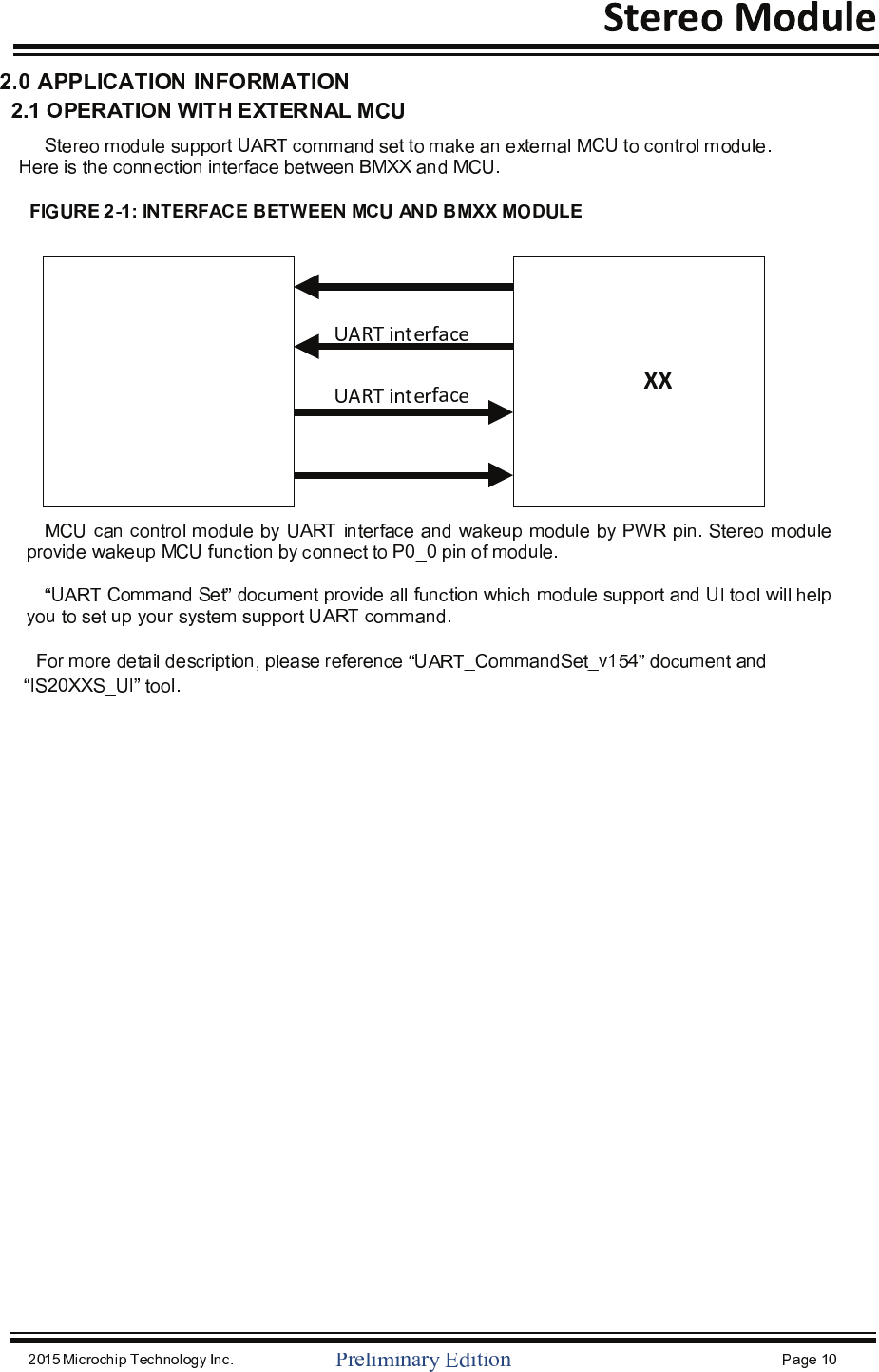 Stereo Module

2.0 APPLICATION INFORMATION

2.1 OPERATION WITH EXTERNAL MCU

Stereo module support UART command set to make an external MCU to control module. Here is the connection interface between BMXX and MCU.

FIGURE 2-1: INTERFACE BETWEEN MCU AND BMXX MODULE

UART interface

UART interface

XX

MCU can control module by UART interface and wakeup module by PWR pin. Stereo module provide wakeup MCU function by connect to P0_0 pin of module.

“UART Command Set” document provide all function which module support and UI tool will help you to set up your system support UART command.

For more detail description, please reference “UART_CommandSet_v154” document and “IS20XXS_UI” tool.

2015 Microchip Technology Inc.

Preliminary Edition

Page 10